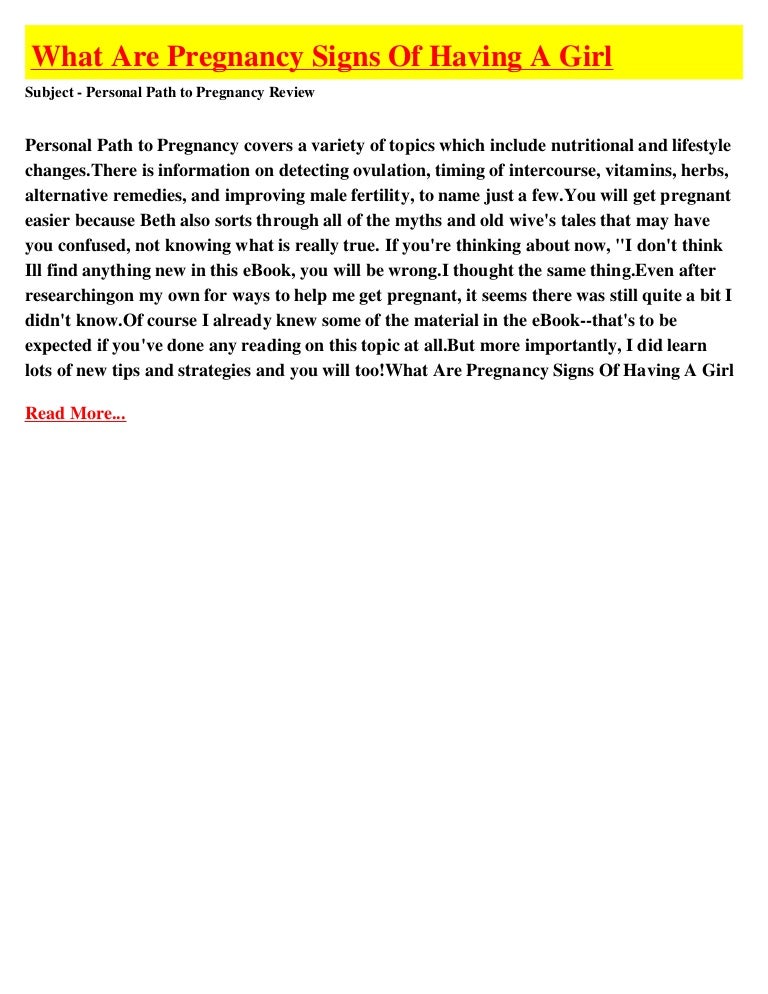 What Are Pregnancy Signs Of Having A Girl

Subject - Personal Path to Pregnancy Review

Personal Path to Pregnancy covers a variety of topics which include nutritional and lifestyle changes.There is information on detecting ovulation, timing of intercourse, vitamins, herbs, alternative remedies, and improving male fertility, to name just a few.You will get pregnant easier because Beth also sorts through all of the myths and old wive's tales that may have you confused, not knowing what is really true. If you're thinking about now, "I don't think Ill find anything new in this eBook, you will be wrong.I thought the same thing.Even after researchingon my own for ways to help me get pregnant, it seems there was still quite a bit I didn't know.Of course I already knew some of the material in the eBook--that's to be expected if you've done any reading on this topic at all.But more importantly, I did learn lots of new tips and strategies and you will too!What Are Pregnancy Signs Of Having A Girl

Read More...